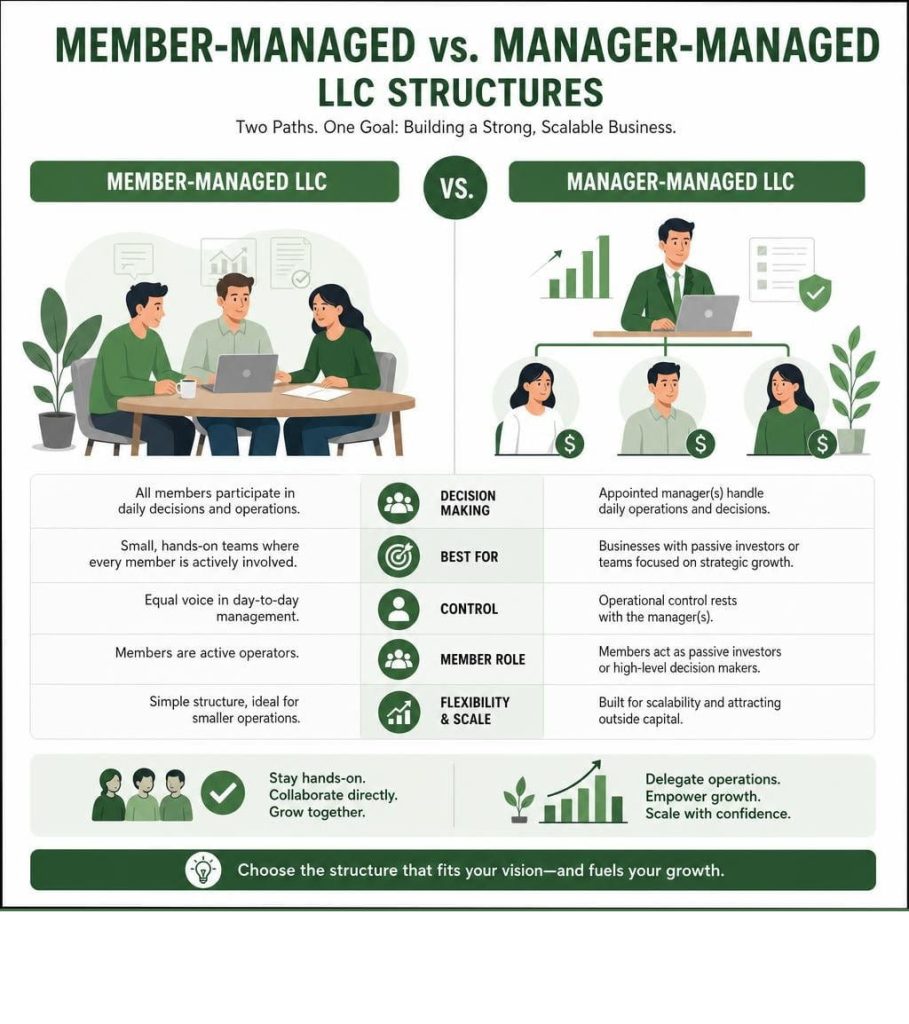 MEMBER-MANAGED vs. MANAGER-MANAGED LLC STRUCTURES

Two Paths. One Goal: Building a Strong, Scalable Business.

MEMBER-MANAGED LLC

VS.

MANAGER-MANAGED LLC

| | | |
|---|---|---|
| All members participate in daily decisions and operations. | DECISION MAKING | Appointed manager(s) handle daily operations and decisions. |
| Small, hands-on teams where every member is actively involved. | BEST FOR | Businesses with passive investors or teams focused on strategic growth. |
| Equal voice in day-to-day management. | CONTROL | Operational control rests with the manager(s). |
| Members are active operators. | MEMBER ROLE | Members act as passive investors or high-level decision makers. |
| Simple structure, ideal for smaller operations. | FLEXIBILITY & SCALE | Built for scalability and attracting outside capital. |

Stay hands-on. Collaborate directly. Grow together.

Delegate operations. Empower growth. Scale with confidence.

Choose the structure that fits your vision—and fuels your growth.